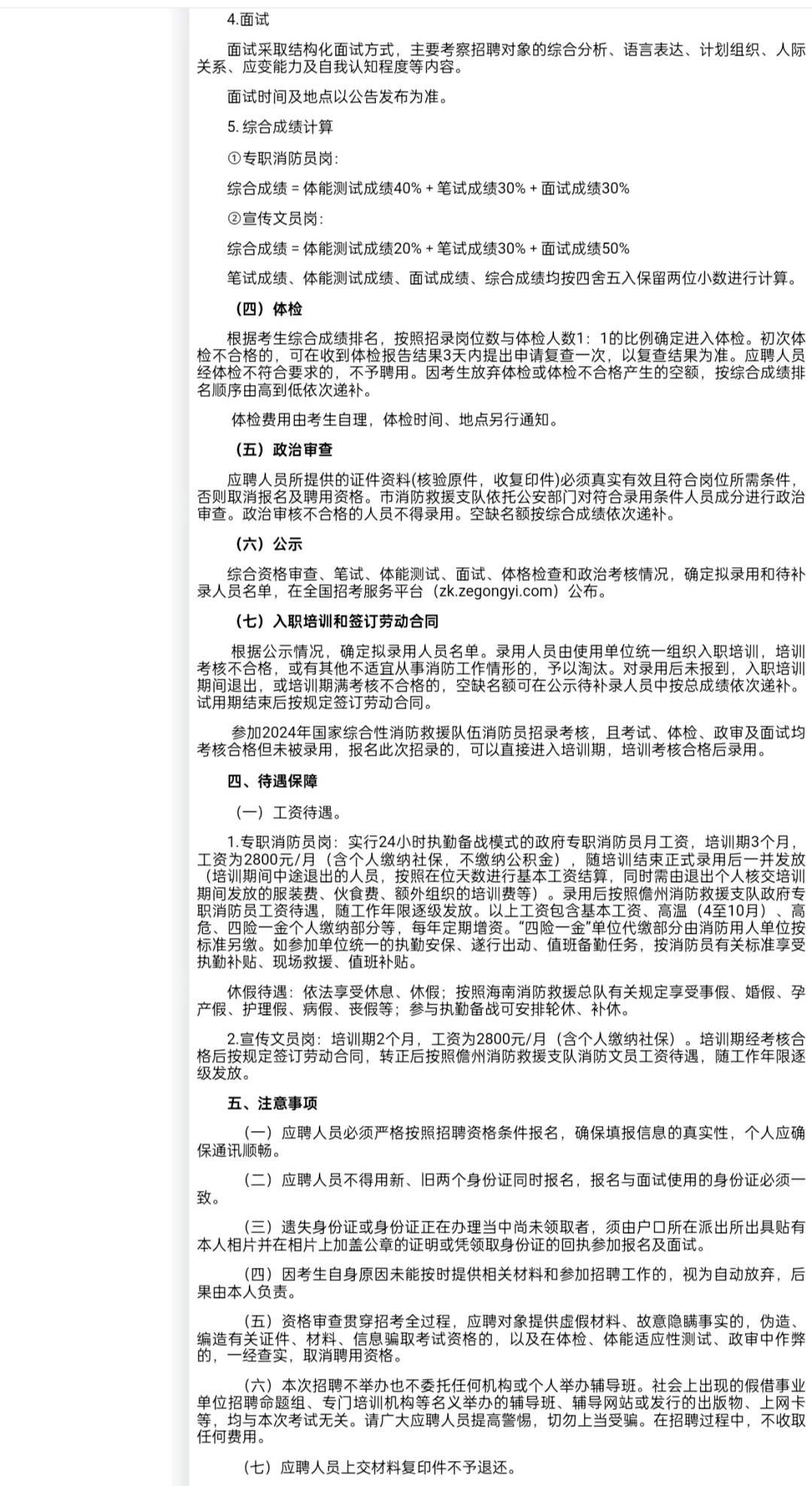 4.面试

面试采取结构化面试方式，主要考察招聘对象的综合分析、语言表达、计划组织、人际关系、应变能力及自我认知程度等内容。

面试时间及地点以公告发布为准。

5. 综合成绩计算

①专职消防员岗：

综合成绩 = 体能测试成绩40% + 笔试成绩30% + 面试成绩30%

②宣传文员岗：

综合成绩 = 体能测试成绩20% + 笔试成绩30% + 面试成绩50%

笔试成绩、体能测试成绩、面试成绩、综合成绩均按四舍五入保留两位小数进行计算。

（四）体检

根据考生综合成绩排名，按照招录岗位数与体检人数1：1的比例确定进入体检。初次体检不合格的，可在收到体检报告结果3天内提出申请复查一次，以复查结果为准。应聘人员经体检不符合要求的，不予聘用。因考生放弃体检或体检不合格产生的空额，按综合成绩排名顺序由高到低依次递补。

体检费用由考生自理，体检时间、地点另行通知。

（五）政治审查

应聘人员所提供的证件资料(核验原件，收复印件)必须真实有效且符合岗位所需条件，否则取消报名及聘用资格。市消防救援支队依托公安部门对符合录用条件人员成分进行政治审查。政治审核不合格的人员不得录用。空缺名额按综合成绩依次递补。

（六）公示

综合资格审查、笔试、体能测试、面试、体格检查和政治考核情况，确定拟录用和待补录人员名单，在全国招考服务平台（zk.zegongyi.com）公布。

（七）入职培训和签订劳动合同

根据公示情况，确定拟录用人员名单。录用人员由使用单位统一组织入职培训，培训考核不合格，或有其他不适宜从事消防工作情形的，予以淘汰。对录用后未报到，入职培训期间退出，或培训期满考核不合格的，空缺名额可在公示待补录人员中按总成绩依次递补。试用期结束后按规定签订劳动合同。

参加2024年国家综合性消防救援队伍消防员招录考核，且考试、体检、政审及面试均考核合格但未被录用，报名此次招录的，可以直接进入培训期，培训考核合格后录用。

四、待遇保障

（一）工资待遇。

1.专职消防员岗：实行24小时执勤备战模式的政府专职消防员月工资，培训期3个月，工资为2800元/月（含个人缴纳社保，不缴纳公积金），随培训结束正式录用后一并发放（培训期间中途退出的人员，按照在位天数进行基本工资结算，同时需由退出个人核交培训期间发放的服装费、伙食费、额外组织的培训费等）。录用后按照儋州消防救援支队政府专职消防员工资待遇，随工作年限逐级发放。以上工资包含基本工资、高温（4至10月）、高危、四险一金个人缴纳部分等，每年定期增资。“四险一金”单位代缴部分由消防用人单位按标准另缴。如参加单位统一的执勤安保、遂行出动、值班备勤任务，按消防员有关标准享受执勤补贴、现场救援、值班补贴。

休假待遇：依法享受休息、休假；按照海南消防救援总队有关规定享受事假、婚假、孕产假、护理假、病假、丧假等；参与执勤备战可安排轮休、补休。

2.宣传文员岗：培训期2个月，工资为2800元/月（含个人缴纳社保）。培训期经考核合格后按规定签订劳动合同，转正后按照儋州消防救援支队消防文员工资待遇，随工作年限逐级发放。

五、注意事项

（一）应聘人员必须严格按照招聘资格条件报名，确保填报信息的真实性，个人应确保通讯顺畅。

（二）应聘人员不得用新、旧两个身份证同时报名，报名与面试使用的身份证必须一致。

（三）遗失身份证或身份证正在办理当中尚未领取者，须由户口所在派出所出具贴有本人相片并在相片上加盖公章的证明或凭领取身份证的回执参加报名及面试。

（四）因考生自身原因未能按时提供相关材料和参加招聘工作的，视为自动放弃，后果由本人负责。

（五）资格审查贯穿招考全过程，应聘对象提供虚假材料、故意隐瞒事实的，伪造、编造有关证件、材料、信息骗取考试资格的，以及在体检、体能适应性测试、政审中作弊的，一经查实，取消聘用资格。

（六）本次招聘不举办也不委托任何机构或个人举办辅导班。社会上出现的假借事业单位招聘命题组、专门培训机构等名义举办的辅导班、辅导网站或发行的出版物、上网卡等，均与本次考试无关。请广大应聘人员提高警惕，切勿上当受骗。在招聘过程中，不收取任何费用。

（七）应聘人员上交材料复印件不予退还。